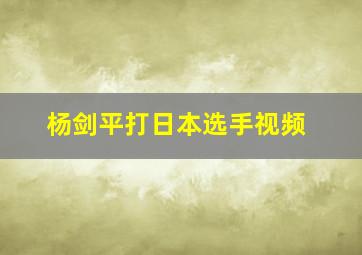 杨剑平打日本选手视频